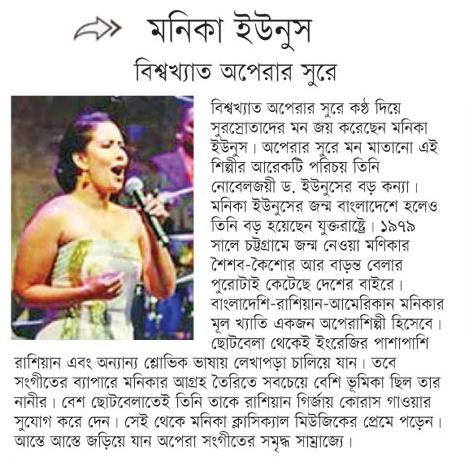 মনিকা ইউনুস

বিশ্বখ্যাত অপেরার সুরে

বিশ্বখ্যাত অপেরার সুরে কণ্ঠ দিয়ে সুরস্রোতাদের মন জয় করেছেন মনিকা ইউনুস। অপেরার সুরে মন মাতানো এই শিল্পীর আরেকটি পরিচয় তিনি নোবেলজয়ী ড. ইউনুসের বড় কন্যা। মনিকা ইউনুসের জন্ম বাংলাদেশে হলেও তিনি বড় হয়েছেন যুক্তরাষ্ট্রে। ১৯৭৯ সালে চট্টগ্রামে জন্ম নেওয়া মণিকার শৈশব-কৈশোর আর বাড়ন্ত বেলার পুরোটাই কেটেছে দেশের বাইরে। বাংলাদেশি-রাশিয়ান-আমেরিকান মনিকার মূল খ্যাতি একজন অপেরাশিল্পী হিসেবে। ছোটবেলা থেকেই ইংরেজির পাশাপাশি রাশিয়ান এবং অন্যান্য শ্লোভিক ভাষায় লেখাপড়া চালিয়ে যান। তবে সংগীতের ব্যাপারে মনিকার আগ্রহ তৈরিতে সবচেয়ে বেশি ভূমিকা ছিল তার নানীর। বেশ ছোটবেলাতেই তিনি তাকে রাশিয়ান গির্জায় কোরাস গাওয়ার সুযোগ করে দেন। সেই থেকে মনিকা ক্লাসিক্যাল মিউজিকের প্রেমে পড়েন। আস্তে আস্তে জড়িয়ে যান অপেরা সংগীতের সমৃদ্ধ সাম্রাজ্যে।